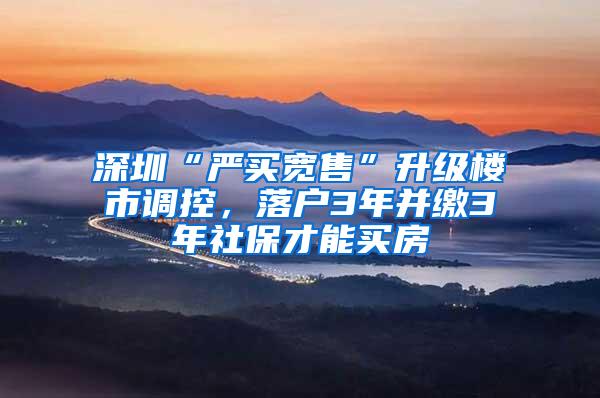 深圳“严买宽售”升级楼市调控，落户3年并缴3年社保才能买房